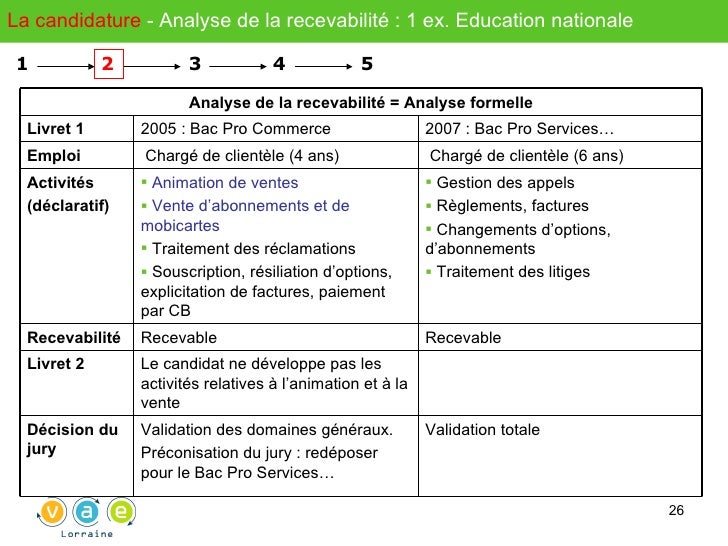 La candidature - Analyse de la recevabilité : 1 ex. Education nationale

1 → 2 → 3 → 4 → 5

| Analyse de la recevabilité = Analyse formelle | | |
|---|---|---|
| Livret 1 | 2005 : Bac Pro Commerce | 2007 : Bac Pro Services… |
| Emploi | Chargé de clientèle (4 ans) | Chargé de clientèle (6 ans) |
| Activités (déclaratif) | ▪ Animation de ventes ▪ Vente d'abonnements et de mobicartes ▪ Traitement des réclamations ▪ Souscription, résiliation d'options, explicitation de factures, paiement par CB | ▪ Gestion des appels ▪ Règlements, factures ▪ Changements d'options, d'abonnements ▪ Traitement des litiges |
| Recevabilité | Recevable | Recevable |
| Livret 2 | Le candidat ne développe pas les activités relatives à l'animation et à la vente | |
| Décision du jury | Validation des domaines généraux. Préconisation du jury : redéposer pour le Bac Pro Services… | Validation totale |

v a e
Lorraine

26